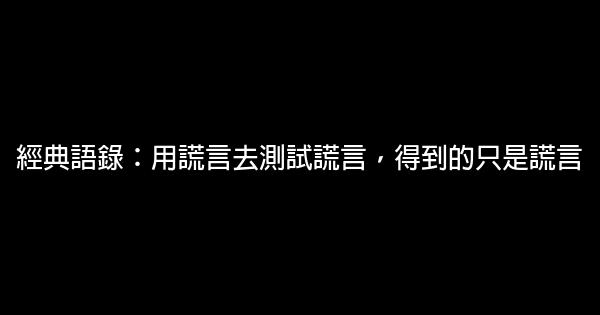 經典語錄：用謊言去測試謊言，得到的只是謊言